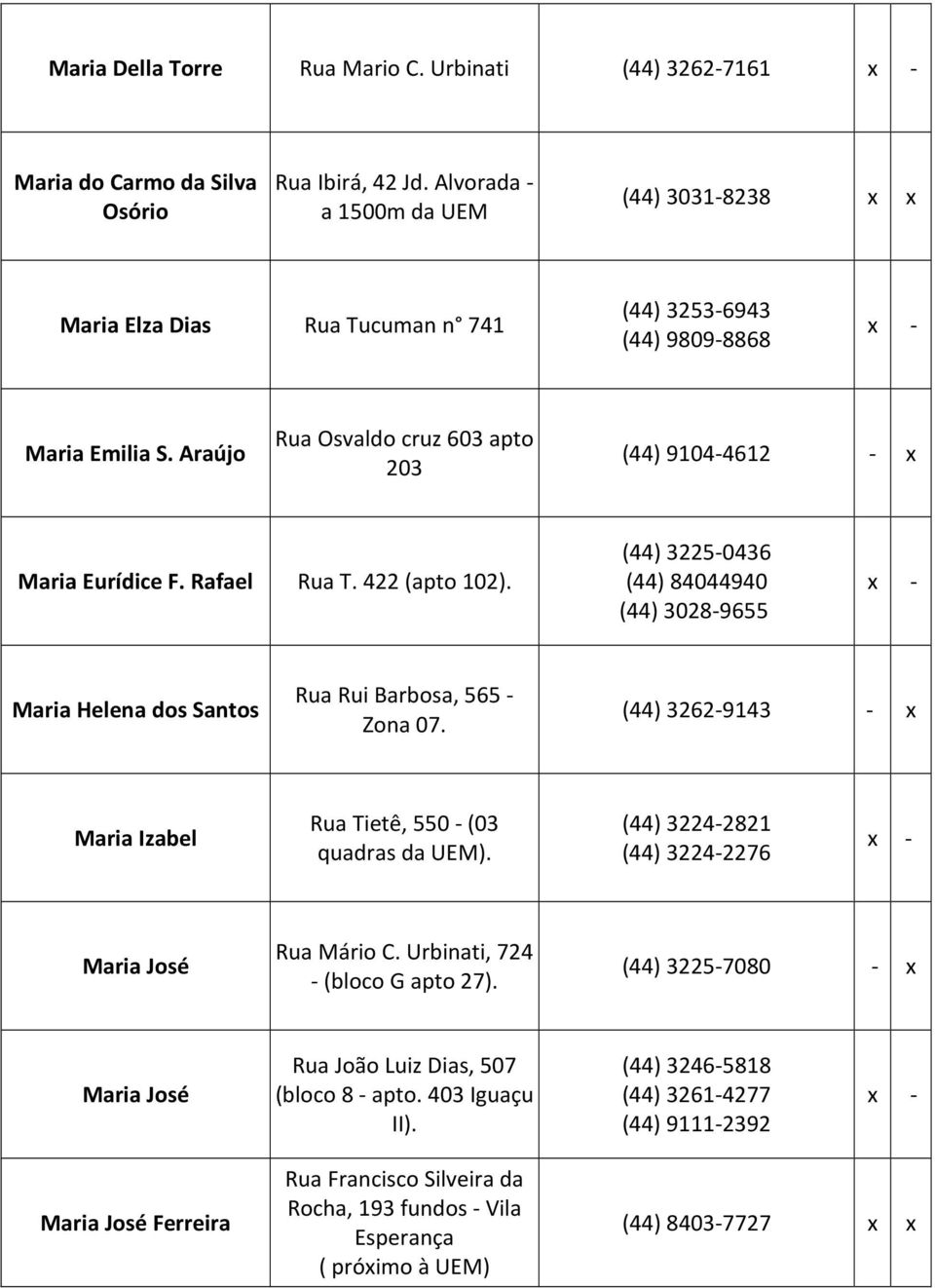 | | | | | |
|---|---|---|---|---|
| Maria Della Torre | Rua Mario C. Urbinati | (44) 3262-7161 | x | - |
| Maria do Carmo da Silva Osório | Rua Ibirá, 42 Jd. Alvorada - a 1500m da UEM | (44) 3031-8238 | x | x |
| Maria Elza Dias | Rua Tucuman n° 741 | (44) 3253-6943 (44) 9809-8868 | x | - |
| Maria Emilia S. Araújo | Rua Osvaldo cruz 603 apto 203 | (44) 9104-4612 | - | x |
| Maria Eurídice F. Rafael | Rua T. 422 (apto 102). | (44) 3225-0436 (44) 84044940 (44) 3028-9655 | x | - |
| Maria Helena dos Santos | Rua Rui Barbosa, 565 - Zona 07. | (44) 3262-9143 | - | x |
| Maria Izabel | Rua Tietê, 550 - (03 quadras da UEM). | (44) 3224-2821 (44) 3224-2276 | x | - |
| Maria José | Rua Mário C. Urbinati, 724 - (bloco G apto 27). | (44) 3225-7080 | - | x |
| Maria José | Rua João Luiz Dias, 507 (bloco 8 - apto. 403 Iguaçu II). | (44) 3246-5818 (44) 3261-4277 (44) 9111-2392 | x | - |
| Maria José Ferreira | Rua Francisco Silveira da Rocha, 193 fundos - Vila Esperança ( próximo à UEM) | (44) 8403-7727 | x | x |